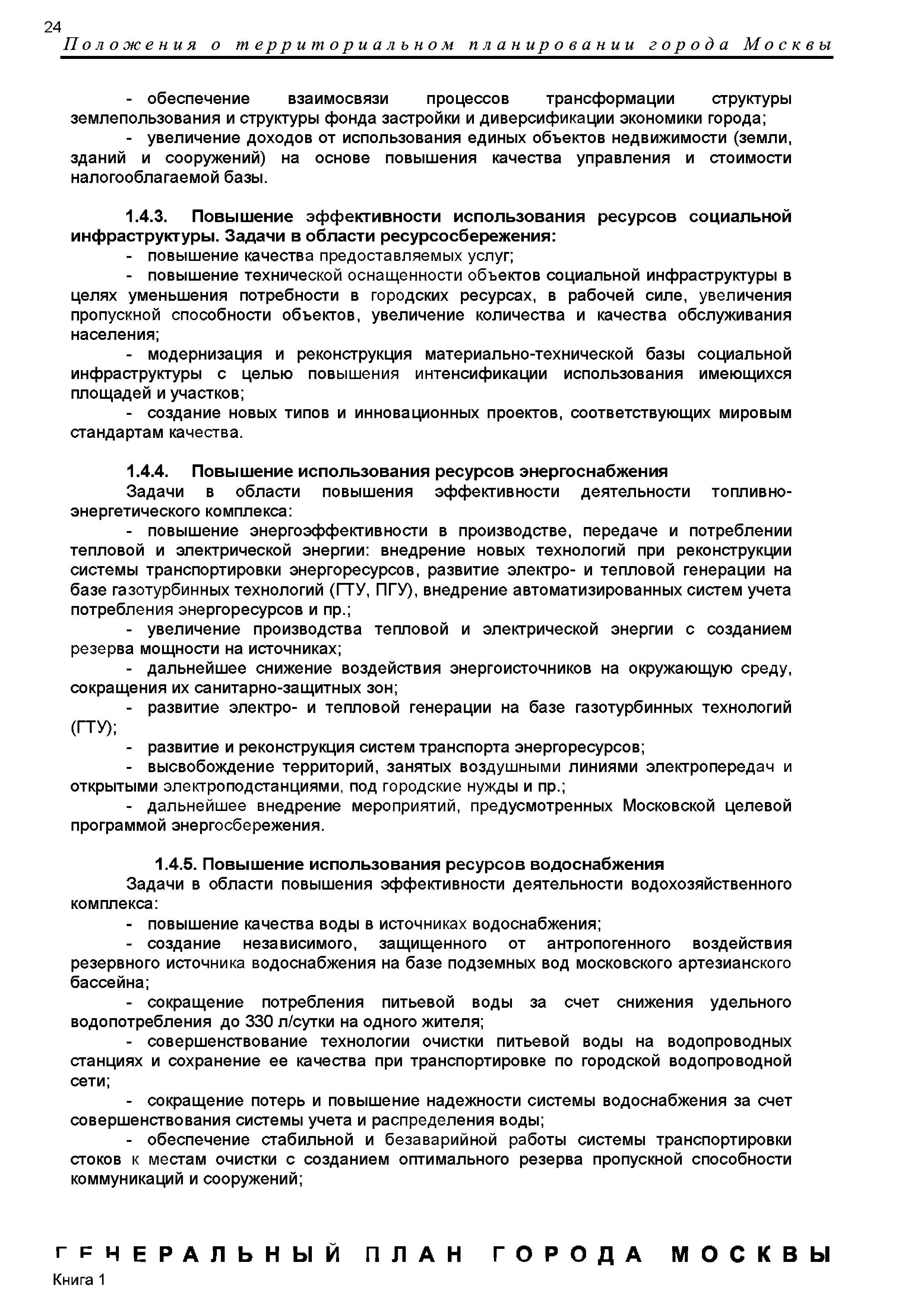 24
Положения о территориальном планировании города Москвы

- обеспечение взаимосвязи процессов трансформации структуры землепользования и структуры фонда застройки и диверсификации экономики города;
- увеличение доходов от использования единых объектов недвижимости (земли, зданий и сооружений) на основе повышения качества управления и стоимости налогооблагаемой базы.

1.4.3. Повышение эффективности использования ресурсов социальной инфраструктуры. Задачи в области ресурсосбережения:
- повышение качества предоставляемых услуг;
- повышение технической оснащенности объектов социальной инфраструктуры в целях уменьшения потребности в городских ресурсах, в рабочей силе, увеличения пропускной способности объектов, увеличение количества и качества обслуживания населения;
- модернизация и реконструкция материально-технической базы социальной инфраструктуры с целью повышения интенсификации использования имеющихся площадей и участков;
- создание новых типов и инновационных проектов, соответствующих мировым стандартам качества.

1.4.4. Повышение использования ресурсов энергоснабжения
Задачи в области повышения эффективности деятельности топливно-энергетического комплекса:
- повышение энергоэффективности в производстве, передаче и потреблении тепловой и электрической энергии: внедрение новых технологий при реконструкции системы транспортировки энергоресурсов, развитие электро- и тепловой генерации на базе газотурбинных технологий (ГТУ, ПГУ), внедрение автоматизированных систем учета потребления энергоресурсов и пр.;
- увеличение производства тепловой и электрической энергии с созданием резерва мощности на источниках;
- дальнейшее снижение воздействия энергоисточников на окружающую среду, сокращения их санитарно-защитных зон;
- развитие электро- и тепловой генерации на базе газотурбинных технологий (ГТУ);
- развитие и реконструкция систем транспорта энергоресурсов;
- высвобождение территорий, занятых воздушными линиями электропередач и открытыми электроподстанциями, под городские нужды и пр.;
- дальнейшее внедрение мероприятий, предусмотренных Московской целевой программой энергосбережения.

1.4.5. Повышение использования ресурсов водоснабжения
Задачи в области повышения эффективности деятельности водохозяйственного комплекса:
- повышение качества воды в источниках водоснабжения;
- создание независимого, защищенного от антропогенного воздействия резервного источника водоснабжения на базе подземных вод московского артезианского бассейна;
- сокращение потребления питьевой воды за счет снижения удельного водопотребления до 330 л/сутки на одного жителя;
- совершенствование технологии очистки питьевой воды на водопроводных станциях и сохранение ее качества при транспортировке по городской водопроводной сети;
- сокращение потерь и повышение надежности системы водоснабжения за счет совершенствования системы учета и распределения воды;
- обеспечение стабильной и безаварийной работы системы транспортировки стоков к местам очистки с созданием оптимального резерва пропускной способности коммуникаций и сооружений;

ГЕНЕРАЛЬНЫЙ ПЛАН ГОРОДА МОСКВЫ
Книга 1